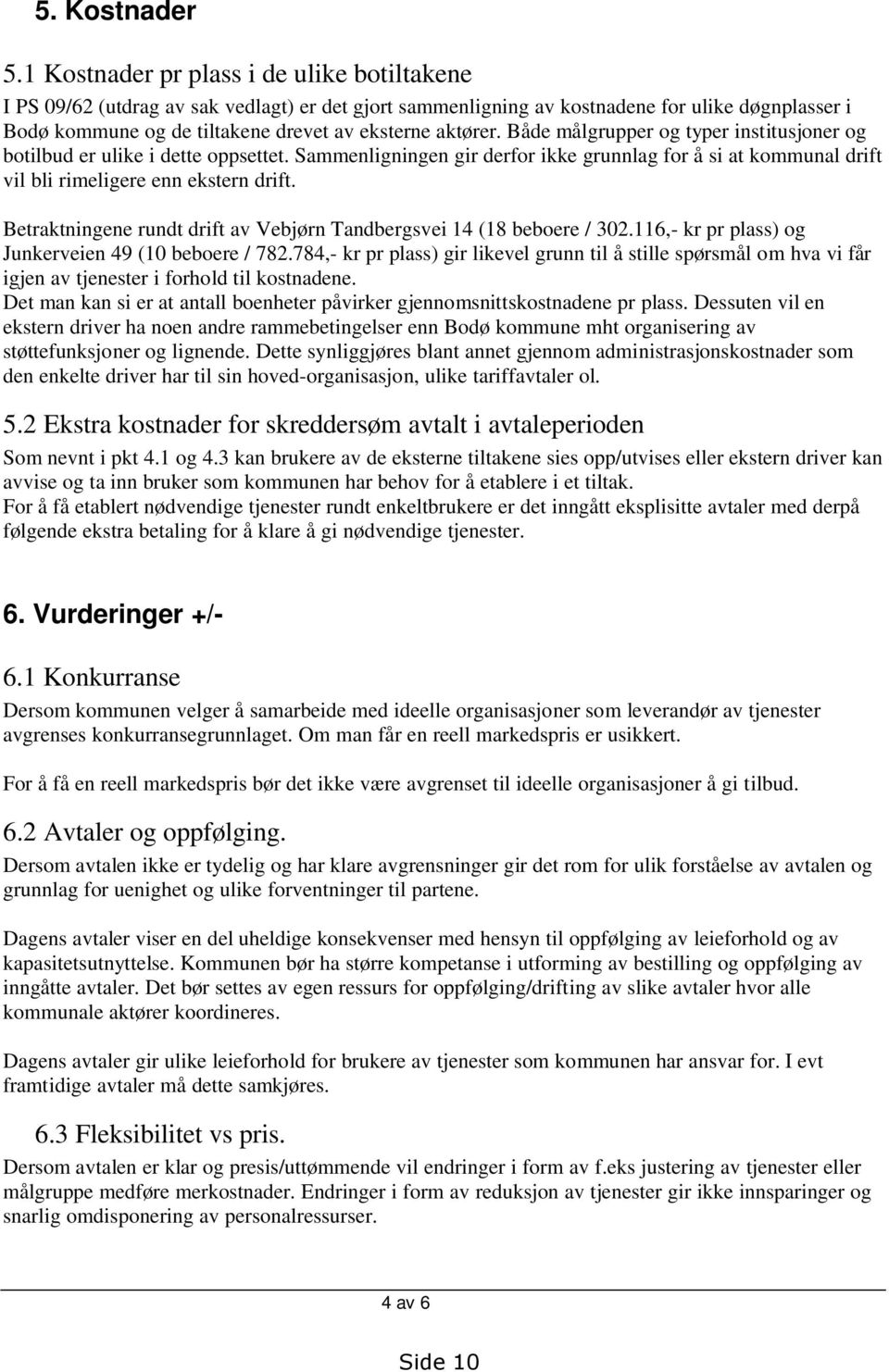 5. Kostnader

5.1 Kostnader pr plass i de ulike botiltakene

I PS 09/62 (utdrag av sak vedlagt) er det gjort sammenligning av kostnadene for ulike døgnplasser i Bodø kommune og de tiltakene drevet av eksterne aktører. Både målgrupper og typer institusjoner og botilbud er ulike i dette oppsettet. Sammenligningen gir derfor ikke grunnlag for å si at kommunal drift vil bli rimeligere enn ekstern drift.

Betraktningene rundt drift av Vebjørn Tandbergsvei 14 (18 beboere / 302.116,- kr pr plass) og Junkerveien 49 (10 beboere / 782.784,- kr pr plass) gir likevel grunn til å stille spørsmål om hva vi får igjen av tjenester i forhold til kostnadene.
Det man kan si er at antall boenheter påvirker gjennomsnittskostnadene pr plass. Dessuten vil en ekstern driver ha noen andre rammebetingelser enn Bodø kommune mht organisering av støttefunksjoner og lignende. Dette synliggjøres blant annet gjennom administrasjonskostnader som den enkelte driver har til sin hoved-organisasjon, ulike tariffavtaler ol.

5.2 Ekstra kostnader for skreddersøm avtalt i avtaleperioden

Som nevnt i pkt 4.1 og 4.3 kan brukere av de eksterne tiltakene sies opp/utvises eller ekstern driver kan avvise og ta inn bruker som kommunen har behov for å etablere i et tiltak.
For å få etablert nødvendige tjenester rundt enkeltbrukere er det inngått eksplisitte avtaler med derpå følgende ekstra betaling for å klare å gi nødvendige tjenester.

6. Vurderinger +/-

6.1 Konkurranse

Dersom kommunen velger å samarbeide med ideelle organisasjoner som leverandør av tjenester avgrenses konkurransegrunnlaget. Om man får en reell markedspris er usikkert.

For å få en reell markedspris bør det ikke være avgrenset til ideelle organisasjoner å gi tilbud.

6.2 Avtaler og oppfølging.

Dersom avtalen ikke er tydelig og har klare avgrensninger gir det rom for ulik forståelse av avtalen og grunnlag for uenighet og ulike forventninger til partene.

Dagens avtaler viser en del uheldige konsekvenser med hensyn til oppfølging av leieforhold og av kapasitetsutnyttelse. Kommunen bør ha større kompetanse i utforming av bestilling og oppfølging av inngåtte avtaler. Det bør settes av egen ressurs for oppfølging/drifting av slike avtaler hvor alle kommunale aktører koordineres.

Dagens avtaler gir ulike leieforhold for brukere av tjenester som kommunen har ansvar for. I evt framtidige avtaler må dette samkjøres.

6.3 Fleksibilitet vs pris.

Dersom avtalen er klar og presis/uttømmende vil endringer i form av f.eks justering av tjenester eller målgruppe medføre merkostnader. Endringer i form av reduksjon av tjenester gir ikke innsparinger og snarlig omdisponering av personalressurser.

4 av 6

Side 10